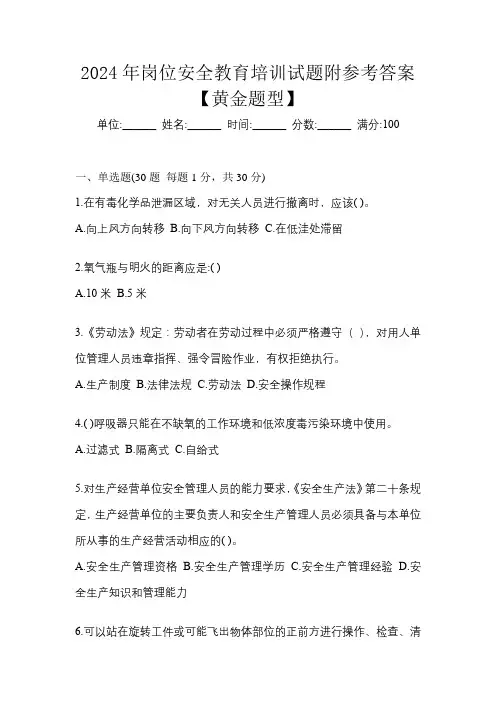 2024年岗位安全教育培训试题附参考答案【黄金题型】

单位:______ 姓名:______ 时间:______ 分数:______ 满分:100

一、单选题(30题 每题1分，共30分)

1.在有毒化学品泄漏区域，对无关人员进行撤离时，应该( )。

A.向上风方向转移 B.向下风方向转移 C.在低洼处滞留

2.氧气瓶与明火的距离应是:( )

A.10米 B.5米

3.《劳动法》规定：劳动者在劳动过程中必须严格遵守（ ），对用人单位管理人员违章指挥、强令冒险作业，有权拒绝执行。

A.生产制度 B.法律法规 C.劳动法 D.安全操作规程

4.( )呼吸器只能在不缺氧的工作环境和低浓度毒污染环境中使用。

A.过滤式 B.隔离式 C.自给式

5.对生产经营单位安全管理人员的能力要求,《安全生产法》第二十条规定，生产经营单位的主要负责人和安全生产管理人员必须具备与本单位所从事的生产经营活动相应的( )。

A.安全生产管理资格 B.安全生产管理学历 C.安全生产管理经验 D.安全生产知识和管理能力

6.可以站在旋转工件或可能飞出物体部位的正前方进行操作、检查、清